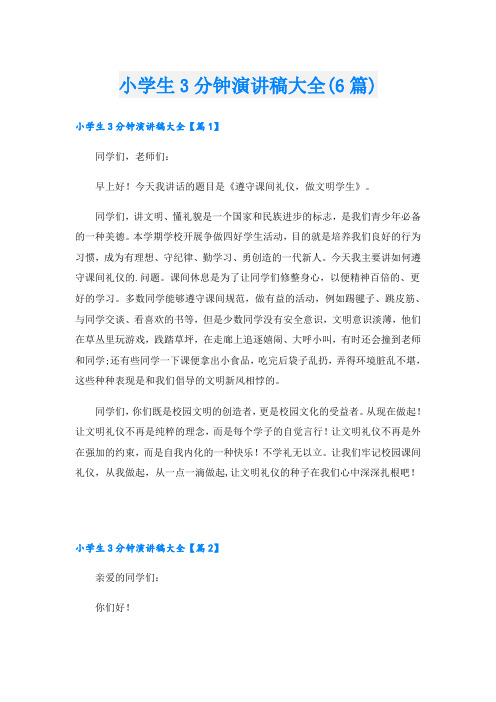 小学生3分钟演讲稿大全(6篇)

小学生3分钟演讲稿大全【篇1】

同学们，老师们：

早上好！今天我讲话的题目是《遵守课间礼仪，做文明学生》。

同学们，讲文明、懂礼貌是一个国家和民族进步的标志，是我们青少年必备的一种美德。本学期学校开展争做四好学生活动，目的就是培养我们良好的行为习惯，成为有理想、守纪律、勤学习、勇创造的一代新人。今天我主要讲如何遵守课间礼仪的.问题。课间休息是为了让同学们修整身心，以便精神百倍的、更好的学习。多数同学能够遵守课间规范，做有益的活动，例如踢毽子、跳皮筋、与同学交谈、看喜欢的书等，但是少数同学没有安全意识，文明意识淡薄，他们在草丛里玩游戏，践踏草坪，在走廊上追逐嬉闹、大呼小叫，有时还会撞到老师和同学;还有些同学一下课便拿出小食品，吃完后袋子乱扔，弄得环境脏乱不堪，这些种种表现是和我们倡导的文明新风相悖的。

同学们，你们既是校园文明的创造者，更是校园文化的受益者。从现在做起！让文明礼仪不再是纯粹的理念，而是每个学子的自觉言行！让文明礼仪不再是外在强加的约束，而是自我内化的一种快乐！不学礼无以立。让我们牢记校园课间礼仪，从我做起，从一点一滴做起，让文明礼仪的种子在我们心中深深扎根吧！

小学生3分钟演讲稿大全【篇2】

亲爱的同学们：

你们好！